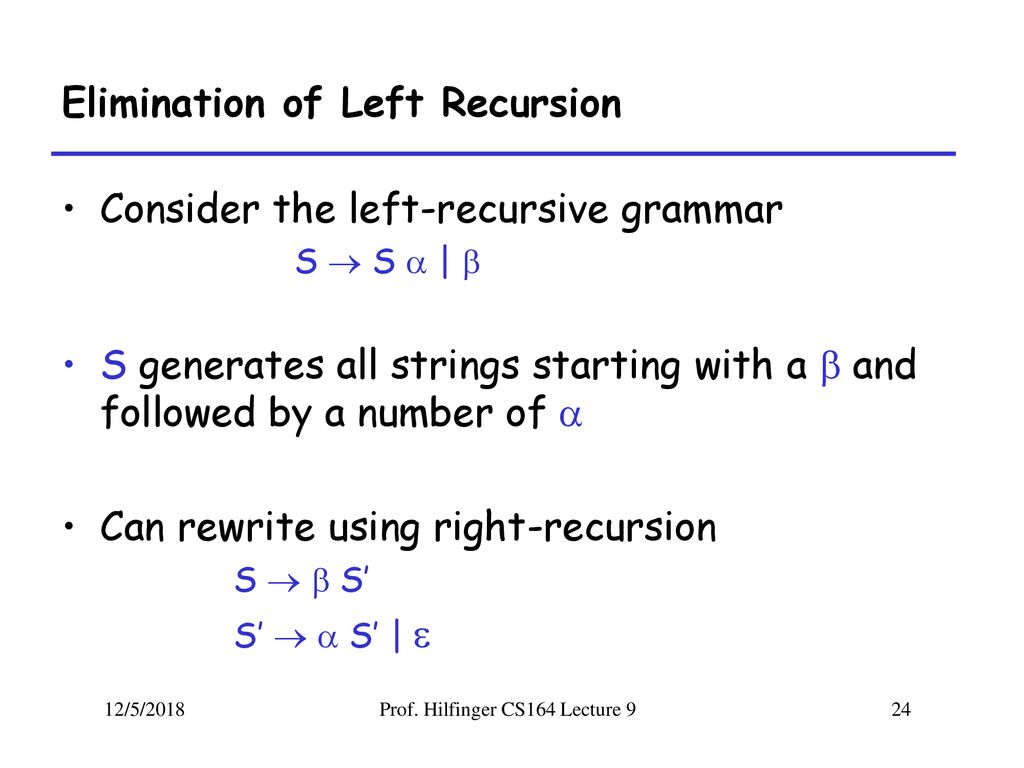 Elimination of Left Recursion

• Consider the left-recursive grammar

$S \rightarrow S \alpha \mid \beta$

• S generates all strings starting with a $\beta$ and followed by a number of $\alpha$

• Can rewrite using right-recursion

$S \rightarrow \beta S'$

$S' \rightarrow \alpha S' \mid \varepsilon$

12/5/2018 Prof. Hilfinger CS164 Lecture 9 24